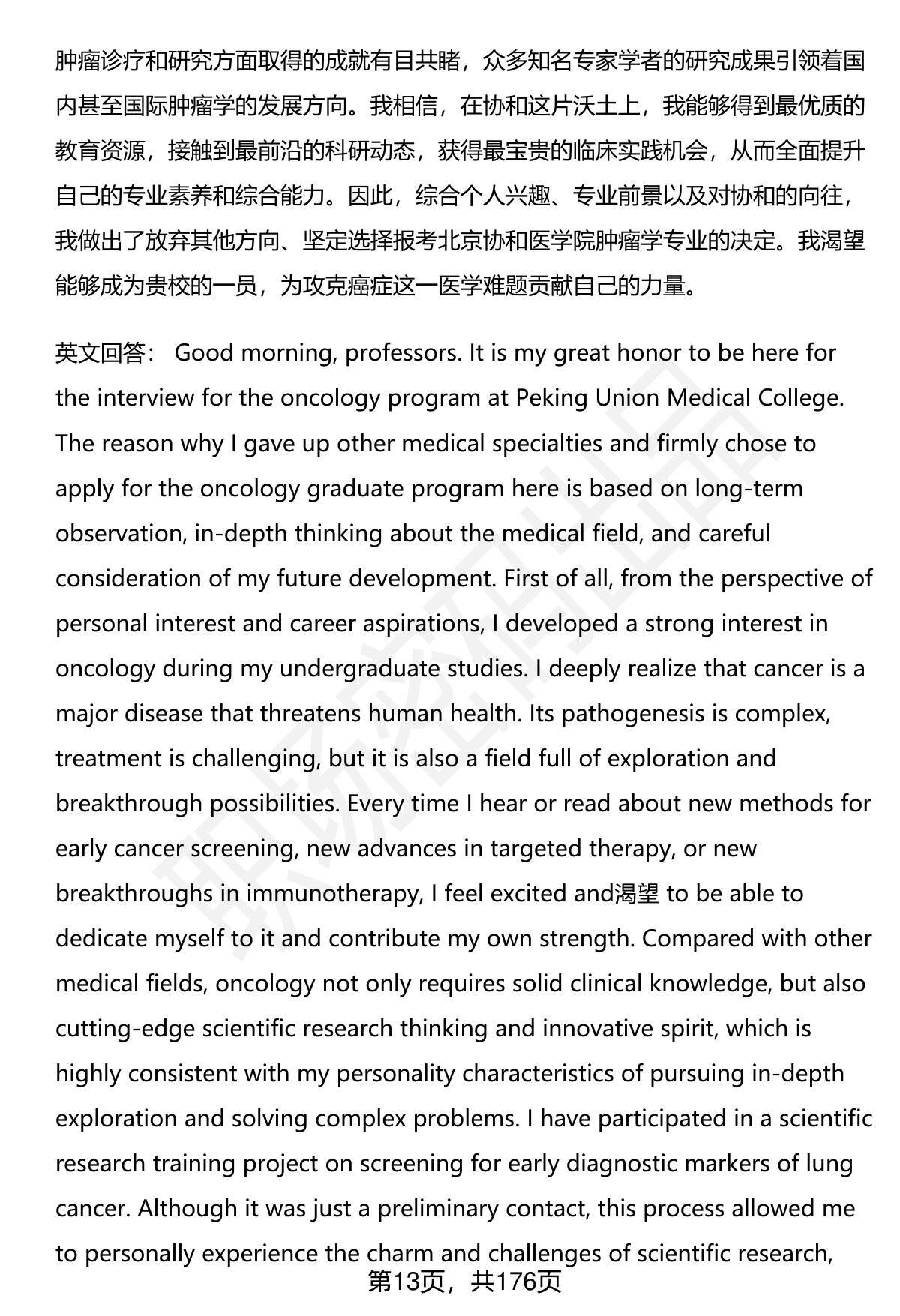 肿瘤诊疗和研究方面取得的成就有目共睹，众多知名专家学者的研究成果引领着国内甚至国际肿瘤学的发展方向。我相信，在协和这片沃土上，我能够得到最优质的教育资源，接触到最前沿的科研动态，获得最宝贵的临床实践机会，从而全面提升自己的专业素养和综合能力。因此，综合个人兴趣、专业前景以及对协和的向往，我做出了放弃其他方向、坚定选择报考北京协和医学院肿瘤学专业的决定。我渴望能够成为贵校的一员，为攻克癌症这一医学难题贡献自己的力量。

英文回答： Good morning, professors. It is my great honor to be here for the interview for the oncology program at Peking Union Medical College. The reason why I gave up other medical specialties and firmly chose to apply for the oncology graduate program here is based on long-term observation, in-depth thinking about the medical field, and careful consideration of my future development. First of all, from the perspective of personal interest and career aspirations, I developed a strong interest in oncology during my undergraduate studies. I deeply realize that cancer is a major disease that threatens human health. Its pathogenesis is complex, treatment is challenging, but it is also a field full of exploration and breakthrough possibilities. Every time I hear or read about new methods for early cancer screening, new advances in targeted therapy, or new breakthroughs in immunotherapy, I feel excited and渴望 to be able to dedicate myself to it and contribute my own strength. Compared with other medical fields, oncology not only requires solid clinical knowledge, but also cutting-edge scientific research thinking and innovative spirit, which is highly consistent with my personality characteristics of pursuing in-depth exploration and solving complex problems. I have participated in a scientific research training project on screening for early diagnostic markers of lung cancer. Although it was just a preliminary contact, this process allowed me to personally experience the charm and challenges of scientific research,

第13页，共176页